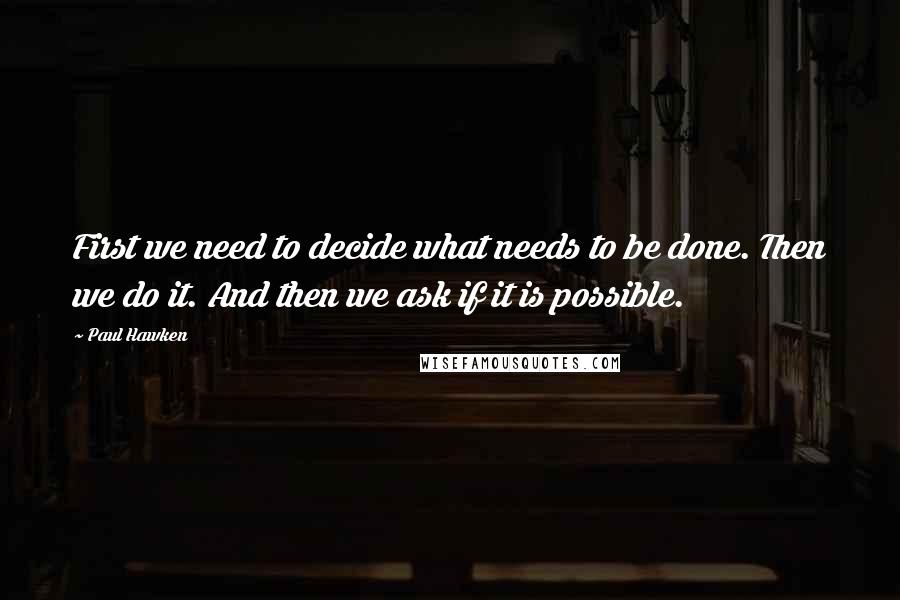 First we need to decide what needs to be done. Then we do it. And then we ask if it is possible.

~ Paul Hawken

WISEFAMOUSQUOTES.COM